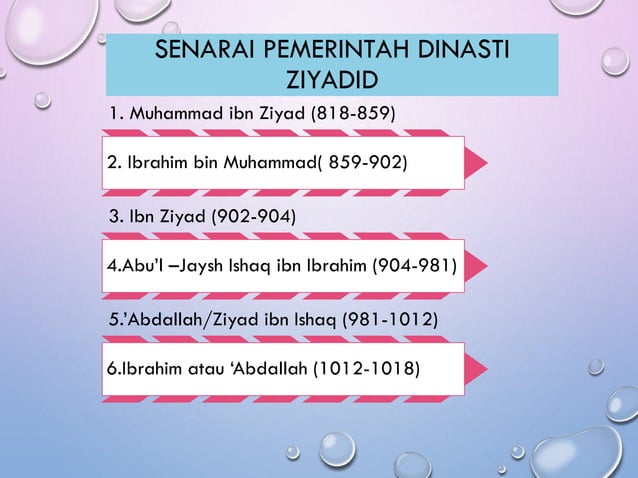 SENARAI PEMERINTAH DINASTI ZIYADID

1. Muhammad ibn Ziyad (818-859)

2. Ibrahim bin Muhammad( 859-902)

3. Ibn Ziyad (902-904)

4.Abu'l –Jaysh Ishaq ibn Ibrahim (904-981)

5.'Abdallah/Ziyad ibn Ishaq (981-1012)

6.Ibrahim atau 'Abdallah (1012-1018)